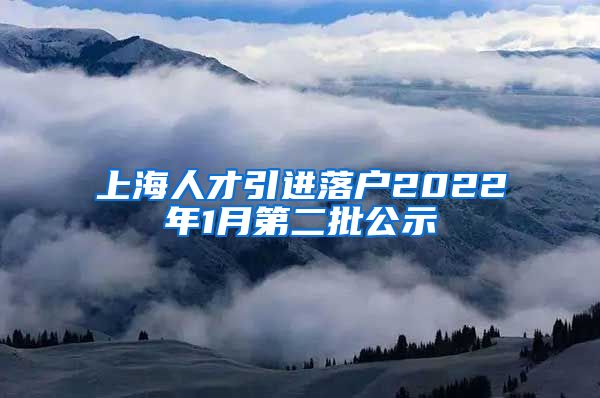 上海人才引进落户2022年1月第二批公示